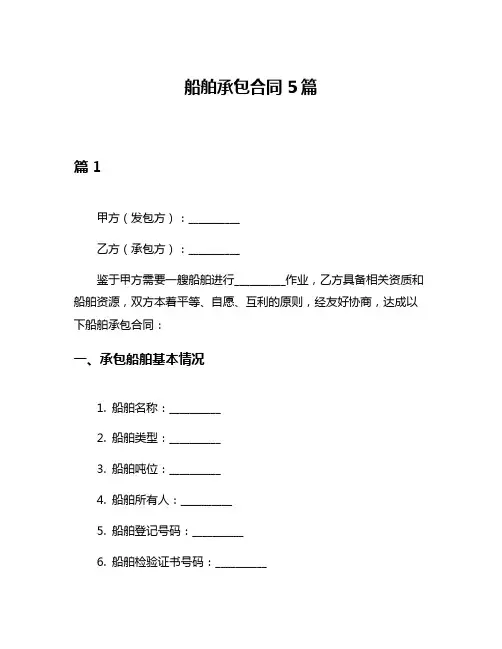 船舶承包合同 5 篇

篇 1

甲方（发包方）：__________

乙方（承包方）：__________

鉴于甲方需要一艘船舶进行__________作业，乙方具备相关资质和船舶资源，双方本着平等、自愿、互利的原则，经友好协商，达成以下船舶承包合同：

一、承包船舶基本情况

1. 船舶名称：__________

2. 船舶类型：__________

3. 船舶吨位：__________

4. 船舶所有人：__________

5. 船舶登记号码：__________

6. 船舶检验证书号码：__________